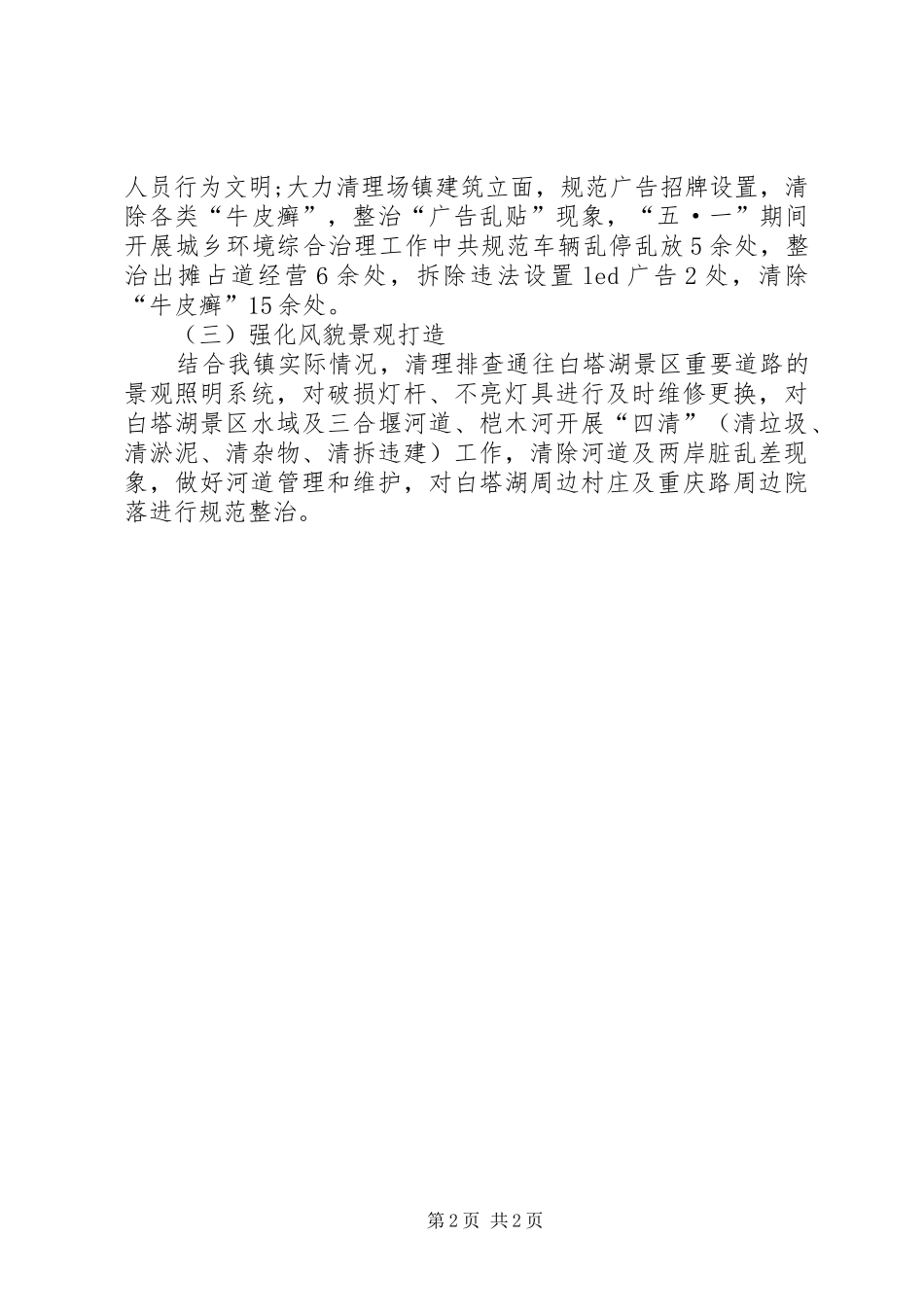 人员行为文明;大力清理场镇建筑立面，规范广告招牌设置，清除各类“牛皮癣”，整治“广告乱贴”现象，“五·一”期间开展城乡环境综合治理工作中共规范车辆乱停乱放5余处，整治出摊占道经营6余处，拆除违法设置led广告2处，清除“牛皮癣”15余处。

（三）强化风貌景观打造

结合我镇实际情况，清理排查通往白塔湖景区重要道路的景观照明系统，对破损灯杆、不亮灯具进行及时维修更换，对白塔湖景区水域及三合堰河道、桤木河开展“四清”（清垃圾、清淤泥、清杂物、清拆违建）工作，清除河道及两岸脏乱差现象，做好河道管理和维护，对白塔湖周边村庄及重庆路周边院落进行规范整治。

第2页 共2页